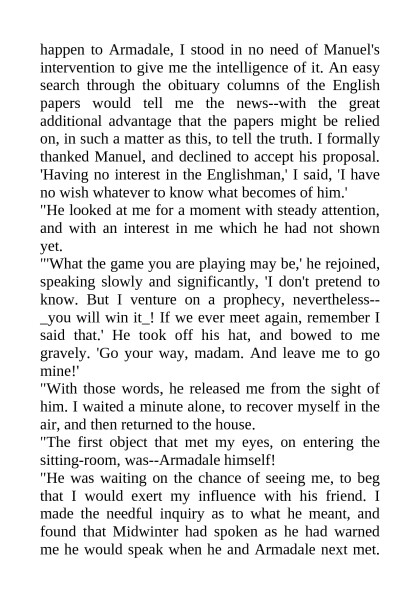 happen to Armadale, I stood in no need of Manuel's intervention to give me the intelligence of it. An easy search through the obituary columns of the English papers would tell me the news--with the great additional advantage that the papers might be relied on, in such a matter as this, to tell the truth. I formally thanked Manuel, and declined to accept his proposal. 'Having no interest in the Englishman,' I said, 'I have no wish whatever to know what becomes of him.'
"He looked at me for a moment with steady attention, and with an interest in me which he had not shown yet.
"'What the game you are playing may be,' he rejoined, speaking slowly and significantly, 'I don't pretend to know. But I venture on a prophecy, nevertheless--_you will win it_! If we ever meet again, remember I said that.' He took off his hat, and bowed to me gravely. 'Go your way, madam. And leave me to go mine!'
"With those words, he released me from the sight of him. I waited a minute alone, to recover myself in the air, and then returned to the house.
"The first object that met my eyes, on entering the sitting-room, was--Armadale himself!
"He was waiting on the chance of seeing me, to beg that I would exert my influence with his friend. I made the needful inquiry as to what he meant, and found that Midwinter had spoken as he had warned me he would speak when he and Armadale next met.